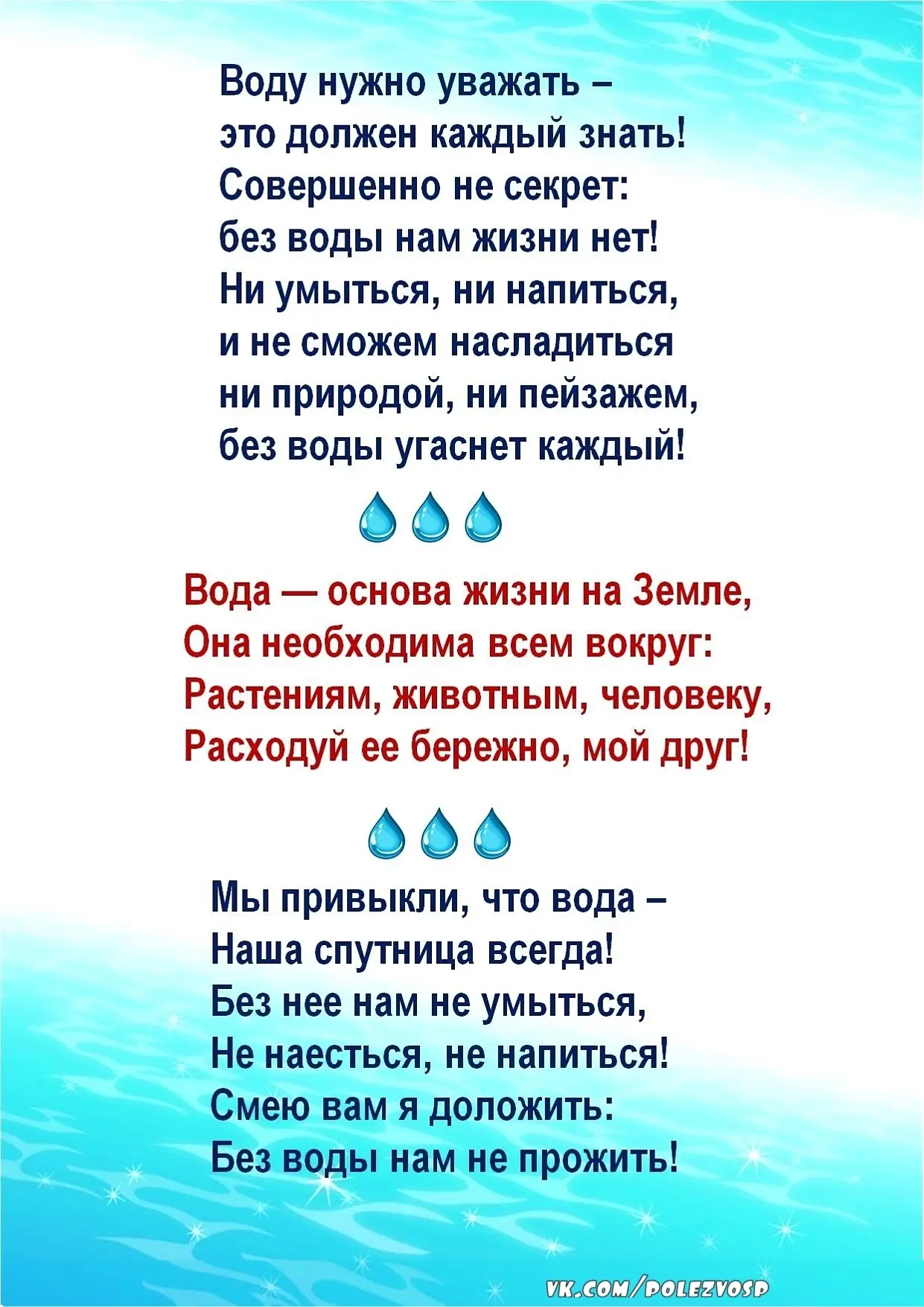 Воду нужно уважать –
это должен каждый знать!
Совершенно не секрет:
без воды нам жизни нет!
Ни умыться, ни напиться,
и не сможем насладиться
ни природой, ни пейзажем,
без воды угаснет каждый!

Вода — основа жизни на Земле,
Она необходима всем вокруг:
Растениям, животным, человеку,
Расходуй ее бережно, мой друг!

Мы привыкли, что вода –
Наша спутница всегда!
Без нее нам не умыться,
Не наесться, не напиться!
Смею вам я доложить:
Без воды нам не прожить!

VK.COM/POLEZVOSP